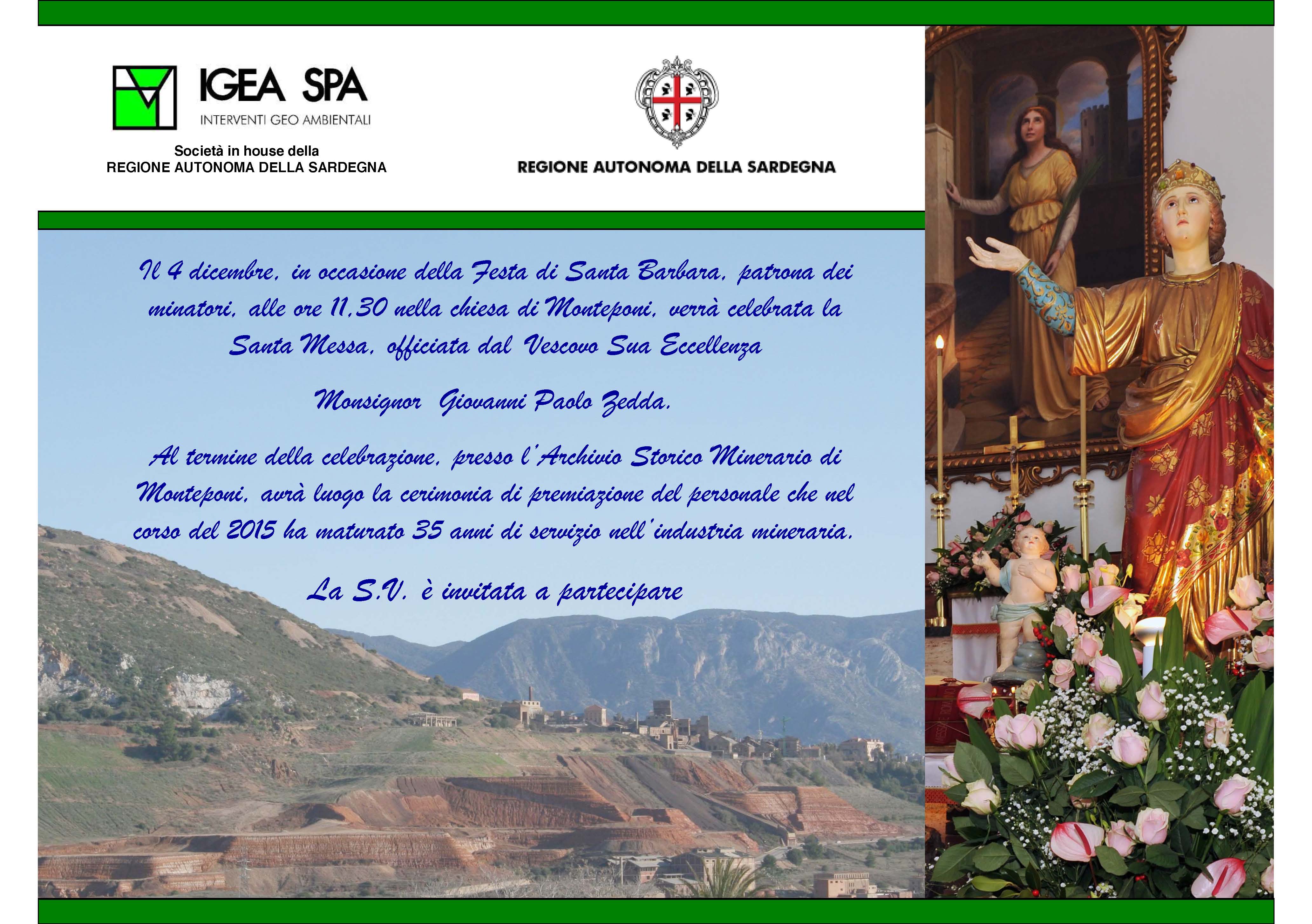 IGEA SPA
INTERVENTI GEO AMBIENTALI

Società in house della
REGIONE AUTONOMA DELLA SARDEGNA

REGIONE AUTONOMA DELLA SARDEGNA

Il 4 dicembre, in occasione della Festa di Santa Barbara, patrona dei minatori, alle ore 11,30 nella chiesa di Monteponi, verrà celebrata la Santa Messa, officiata dal Vescovo Sua Eccellenza

Monsignor Giovanni Paolo Zedda.

Al termine della celebrazione, presso l'Archivio Storico Minerario di Monteponi, avrà luogo la cerimonia di premiazione del personale che nel corso del 2015 ha maturato 35 anni di servizio nell'industria mineraria.

La S.V. è invitata a partecipare